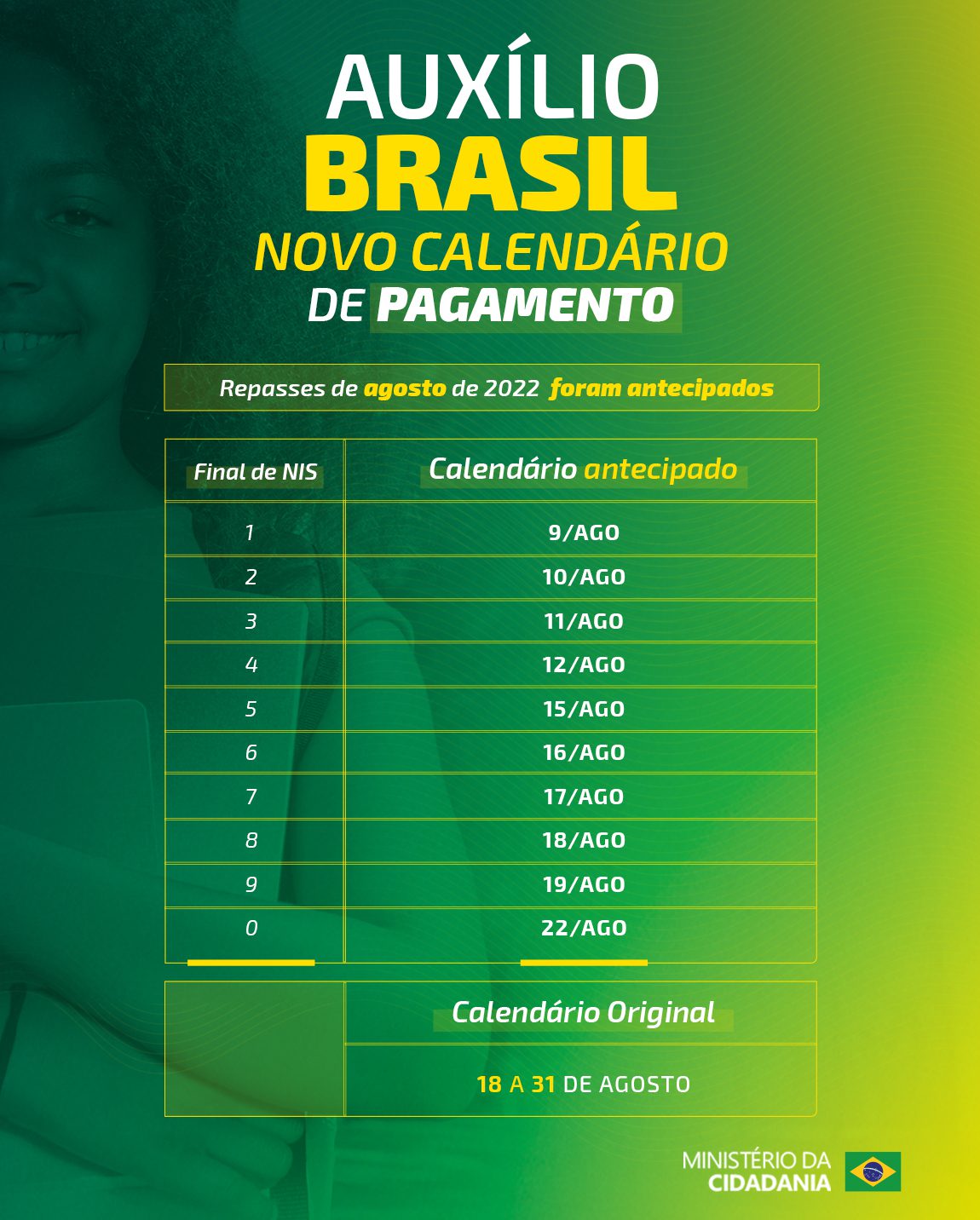 AUXÍLIO
BRASIL
NOVO CALENDÁRIO
DE PAGAMENTO

Repasses de agosto de 2022 foram antecipados

| Final de NIS | Calendário antecipado |
|---|---|
| 1 | 9/AGO |
| 2 | 10/AGO |
| 3 | 11/AGO |
| 4 | 12/AGO |
| 5 | 15/AGO |
| 6 | 16/AGO |
| 7 | 17/AGO |
| 8 | 18/AGO |
| 9 | 19/AGO |
| 0 | 22/AGO |

Calendário Original

18 A 31 DE AGOSTO

MINISTÉRIO DA
CIDADANIA